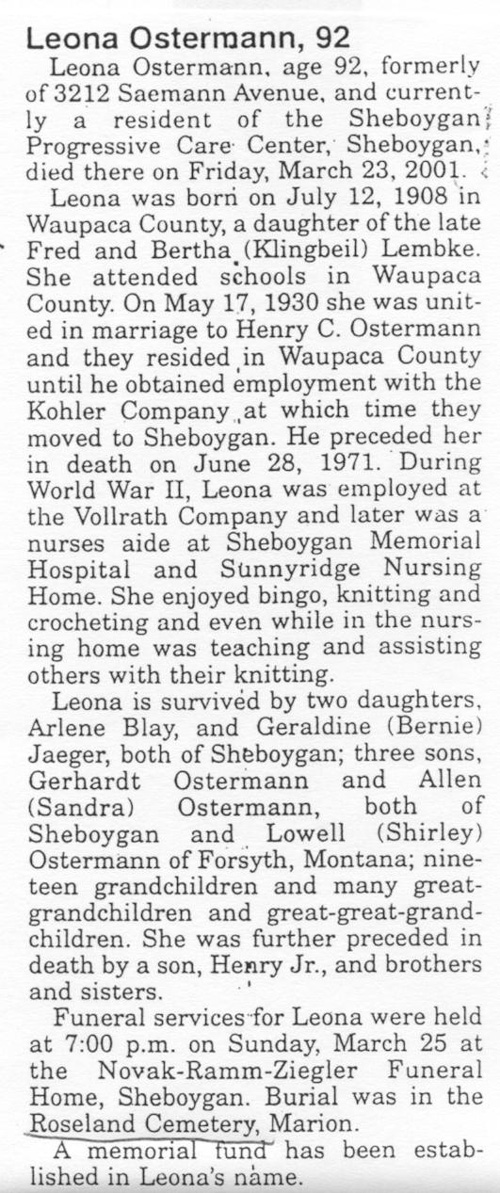 Leona Ostermann, 92

Leona Ostermann, age 92, formerly of 3212 Saemann Avenue, and currently a resident of the Sheboygan Progressive Care Center, Sheboygan, died there on Friday, March 23, 2001.

Leona was born on July 12, 1908 in Waupaca County, a daughter of the late Fred and Bertha (Klingbeil) Lembke. She attended schools in Waupaca County. On May 17, 1930 she was united in marriage to Henry C. Ostermann and they resided in Waupaca County until he obtained employment with the Kohler Company at which time they moved to Sheboygan. He preceded her in death on June 28, 1971. During World War II, Leona was employed at the Vollrath Company and later was a nurses aide at Sheboygan Memorial Hospital and Sunnyridge Nursing Home. She enjoyed bingo, knitting and crocheting and even while in the nursing home was teaching and assisting others with their knitting.

Leona is survived by two daughters, Arlene Blay, and Geraldine (Bernie) Jaeger, both of Sheboygan; three sons, Gerhardt Ostermann and Allen (Sandra) Ostermann, both of Sheboygan and Lowell (Shirley) Ostermann of Forsyth, Montana; nineteen grandchildren and many great-grandchildren and great-great-grandchildren. She was further preceded in death by a son, Henry Jr., and brothers and sisters.

Funeral services for Leona were held at 7:00 p.m. on Sunday, March 25 at the Novak-Ramm-Ziegler Funeral Home, Sheboygan. Burial was in the Roseland Cemetery, Marion.

A memorial fund has been established in Leona's name.